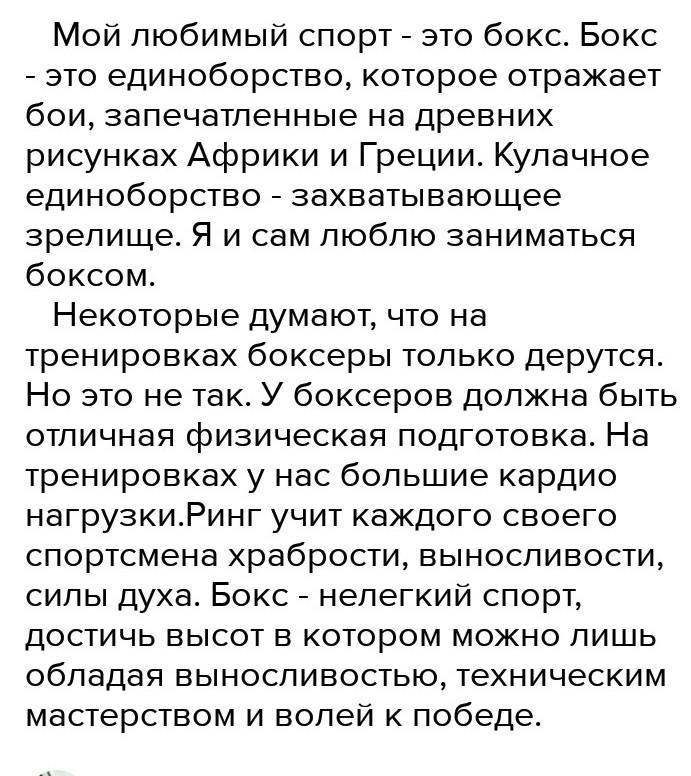 Мой любимый спорт - это бокс. Бокс - это единоборство, которое отражает бои, запечатленные на древних рисунках Африки и Греции. Кулачное единоборство - захватывающее зрелище. Я и сам люблю заниматься боксом.

Некоторые думают, что на тренировках боксеры только дерутся. Но это не так. У боксеров должна быть отличная физическая подготовка. На тренировках у нас большие кардио нагрузки.Ринг учит каждого своего спортсмена храбрости, выносливости, силы духа. Бокс - нелегкий спорт, достичь высот в котором можно лишь обладая выносливостью, техническим мастерством и волей к победе.